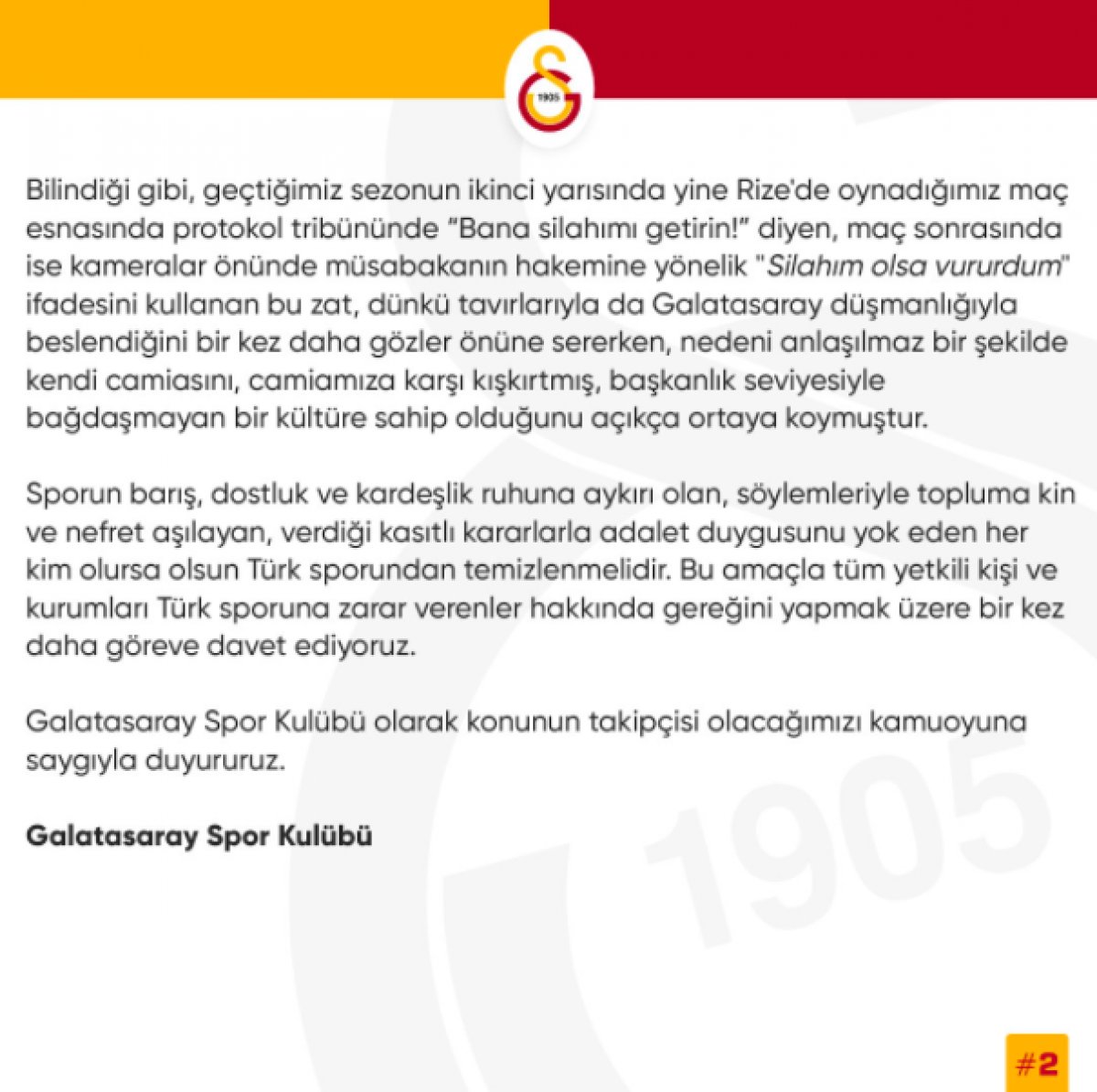 1905

Bilindiği gibi, geçtiğimiz sezonun ikinci yarısında yine Rize'de oynadığımız maç esnasında protokol tribününde "Bana silahımı getirin!" diyen, maç sonrasında ise kameralar önünde müsabakanın hakemine yönelik "Silahım olsa vururdum" ifadesini kullanan bu zat, dünkü tavırlarıyla da Galatasaray düşmanlığıyla beslendiğini bir kez daha gözler önüne sererken, nedeni anlaşılmaz bir şekilde kendi camiasını, camiamıza karşı kışkırtmış, başkanlık seviyesiyle bağdaşmayan bir kültüre sahip olduğunu açıkça ortaya koymuştur.

Sporun barış, dostluk ve kardeşlik ruhuna aykırı olan, söylemleriyle topluma kin ve nefret aşılayan, verdiği kasıtlı kararlarla adalet duygusunu yok eden her kim olursa olsun Türk sporundan temizlenmelidir. Bu amaçla tüm yetkili kişi ve kurumları Türk sporuna zarar verenler hakkında gereğini yapmak üzere bir kez daha göreve davet ediyoruz.

Galatasaray Spor Kulübü olarak konunun takipçisi olacağımızı kamuoyuna saygıyla duyururuz.

Galatasaray Spor Kulübü

1905

#2